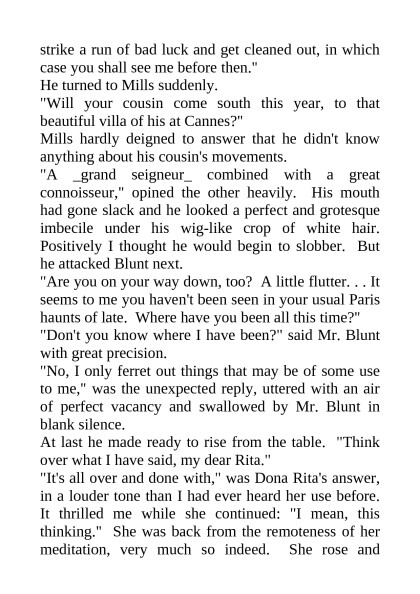 strike a run of bad luck and get cleaned out, in which case you shall see me before then."
He turned to Mills suddenly.
"Will your cousin come south this year, to that beautiful villa of his at Cannes?"
Mills hardly deigned to answer that he didn't know anything about his cousin's movements.
"A _grand seigneur_ combined with a great connoisseur," opined the other heavily. His mouth had gone slack and he looked a perfect and grotesque imbecile under his wig-like crop of white hair. Positively I thought he would begin to slobber. But he attacked Blunt next.
"Are you on your way down, too? A little flutter. . . It seems to me you haven't been seen in your usual Paris haunts of late. Where have you been all this time?"
"Don't you know where I have been?" said Mr. Blunt with great precision.
"No, I only ferret out things that may be of some use to me," was the unexpected reply, uttered with an air of perfect vacancy and swallowed by Mr. Blunt in blank silence.
At last he made ready to rise from the table. "Think over what I have said, my dear Rita."
"It's all over and done with," was Dona Rita's answer, in a louder tone than I had ever heard her use before. It thrilled me while she continued: "I mean, this thinking." She was back from the remoteness of her meditation, very much so indeed. She rose and